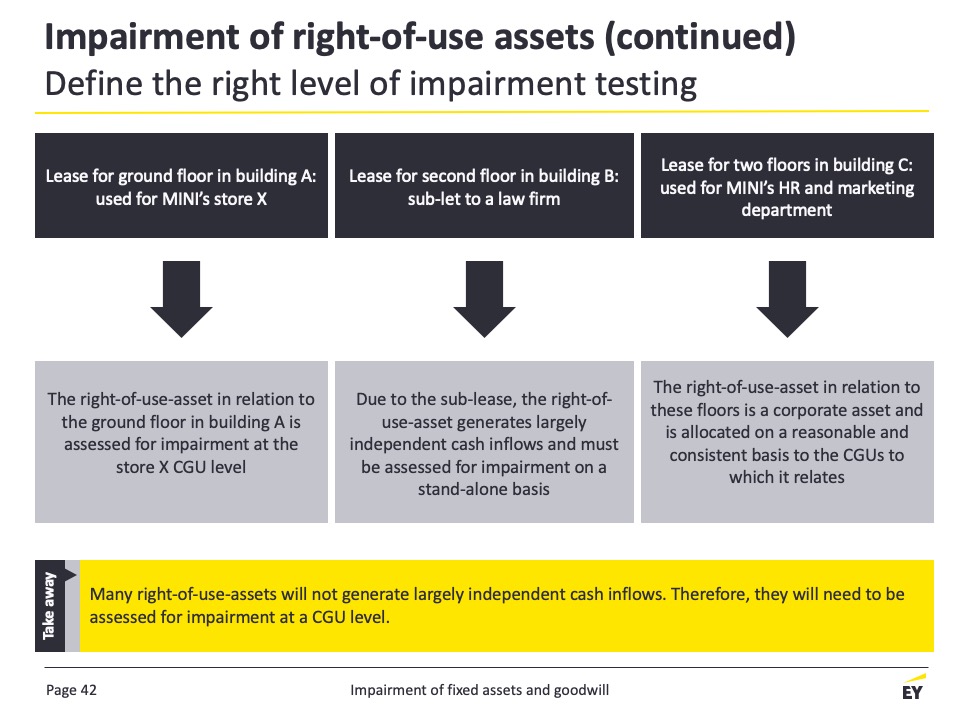 Impairment of right-of-use assets (continued)
Define the right level of impairment testing

Lease for ground floor in building A: used for MINI's store X

Lease for second floor in building B: sub-let to a law firm

Lease for two floors in building C: used for MINI's HR and marketing department

The right-of-use-asset in relation to the ground floor in building A is assessed for impairment at the store X CGU level

Due to the sub-lease, the right-of-use-asset generates largely independent cash inflows and must be assessed for impairment on a stand-alone basis

The right-of-use-asset in relation to these floors is a corporate asset and is allocated on a reasonable and consistent basis to the CGUs to which it relates

Take away

Many right-of-use-assets will not generate largely independent cash inflows. Therefore, they will need to be assessed for impairment at a CGU level.

Page 42

Impairment of fixed assets and goodwill

EY